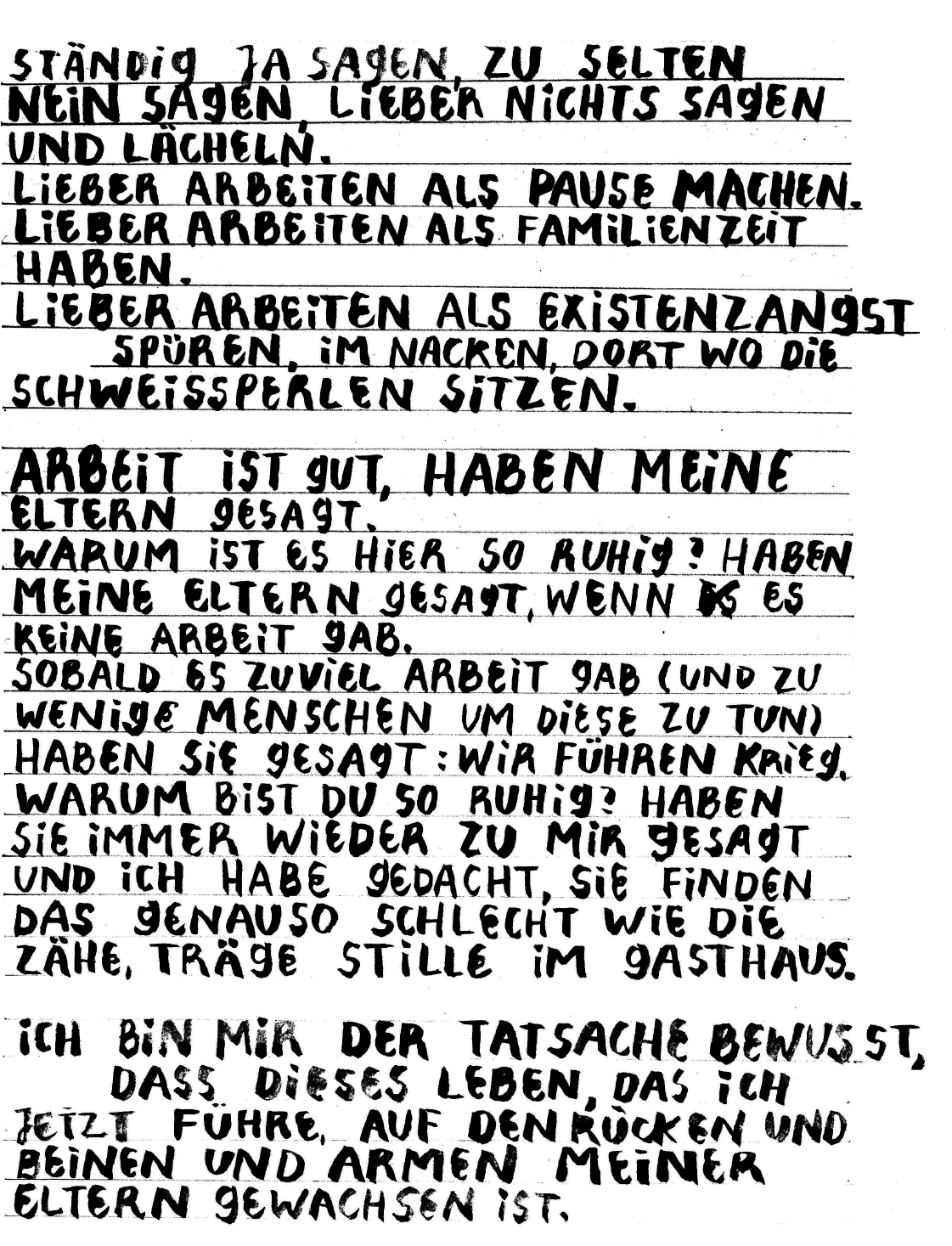 STÄNDIG JA SAGEN, ZU SELTEN NEIN SAGEN, LIEBER NICHTS SAGEN UND LÄCHELN.
LIEBER ARBEITEN ALS PAUSE MACHEN.
LIEBER ARBEITEN ALS FAMILIENZEIT HABEN.
LIEBER ARBEITEN ALS EXISTENZANGST SPÜREN, IM NACKEN, DORT WO DIE SCHWEISSPERLEN SITZEN.

ARBEIT IST GUT, HABEN MEINE ELTERN GESAGT.
WARUM IST ES HIER SO RUHIG? HABEN MEINE ELTERN GESAGT, WENN ES KEINE ARBEIT GAB.
SOBALD ES ZUVIEL ARBEIT GAB (UND ZU WENIGE MENSCHEN UM DIESE ZU TUN) HABEN SIE GESAGT: WIR FÜHREN KRIEG.
WARUM BIST DU SO RUHIG? HABEN SIE IMMER WIEDER ZU MIR GESAGT UND ICH HABE GEDACHT, SIE FINDEN DAS GENAUSO SCHLECHT WIE DIE ZÄHE, TRÄGE STILLE IM GASTHAUS.

ICH BIN MIR DER TATSACHE BEWUSST, DASS DIESES LEBEN, DAS ICH JETZT FÜHRE, AUF DEN RÜCKEN UND BEINEN UND ARMEN MEINER ELTERN GEWACHSEN IST.